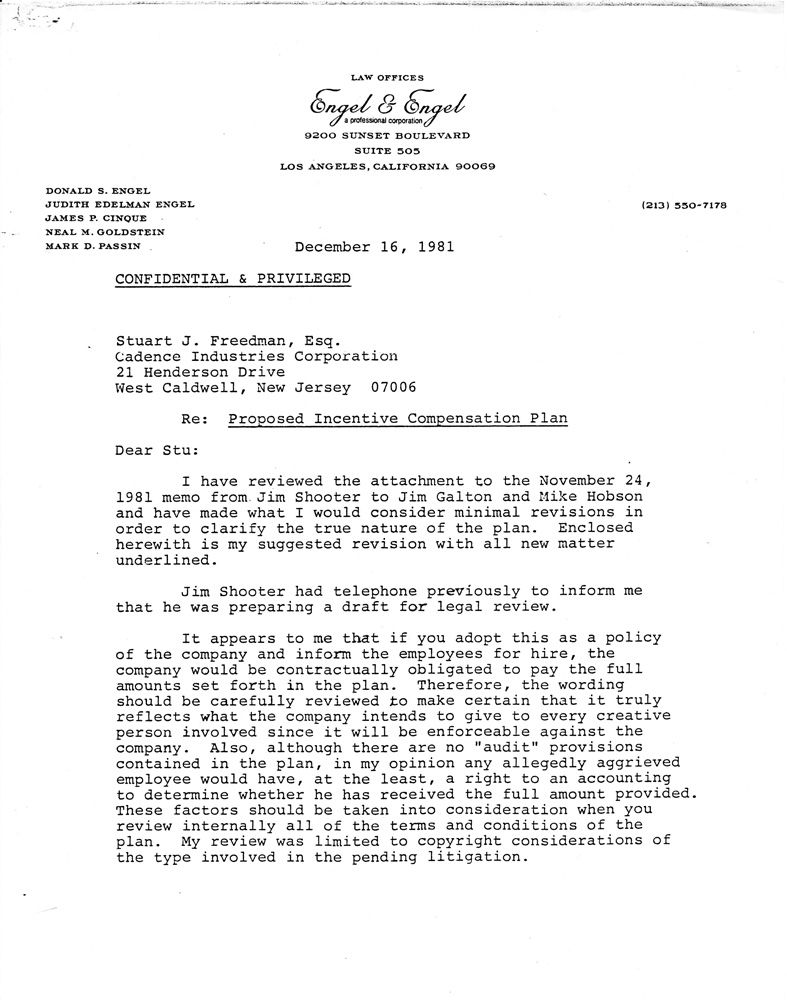 LAW OFFICES
Engel & Engel
a professional corporation
9200 SUNSET BOULEVARD
SUITE 505
LOS ANGELES, CALIFORNIA 90069

DONALD S. ENGEL
JUDITH EDELMAN ENGEL
JAMES P. CINQUE
NEAL M. GOLDSTEIN
MARK D. PASSIN

(213) 550-7178

December 16, 1981

CONFIDENTIAL & PRIVILEGED

Stuart J. Freedman, Esq.
Cadence Industries Corporation
21 Henderson Drive
West Caldwell, New Jersey 07006

Re: Proposed Incentive Compensation Plan

Dear Stu:

I have reviewed the attachment to the November 24, 1981 memo from Jim Shooter to Jim Galton and Mike Hobson and have made what I would consider minimal revisions in order to clarify the true nature of the plan. Enclosed herewith is my suggested revision with all new matter underlined.

Jim Shooter had telephone previously to inform me that he was preparing a draft for legal review.

It appears to me that if you adopt this as a policy of the company and inform the employees for hire, the company would be contractually obligated to pay the full amounts set forth in the plan. Therefore, the wording should be carefully reviewed to make certain that it truly reflects what the company intends to give to every creative person involved since it will be enforceable against the company. Also, although there are no "audit" provisions contained in the plan, in my opinion any allegedly aggrieved employee would have, at the least, a right to an accounting to determine whether he has received the full amount provided. These factors should be taken into consideration when you review internally all of the terms and conditions of the plan. My review was limited to copyright considerations of the type involved in the pending litigation.